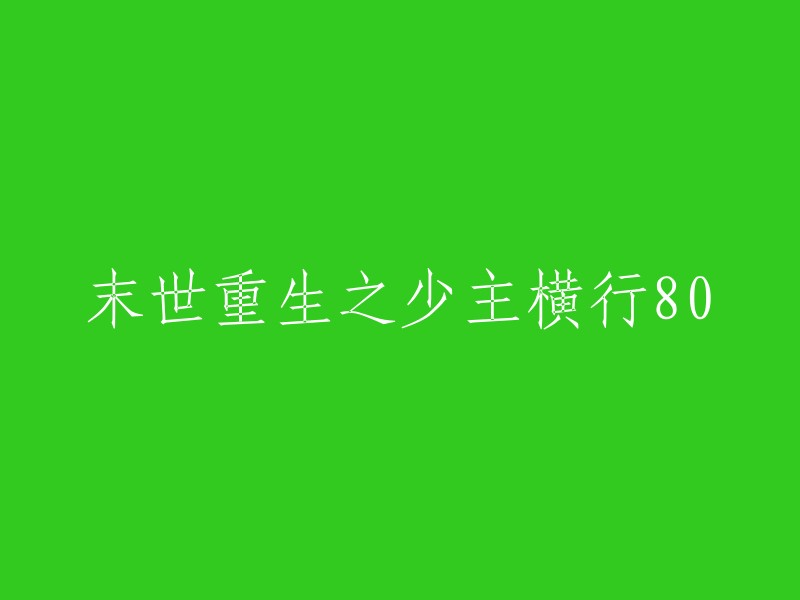 末世重生之少主横行80